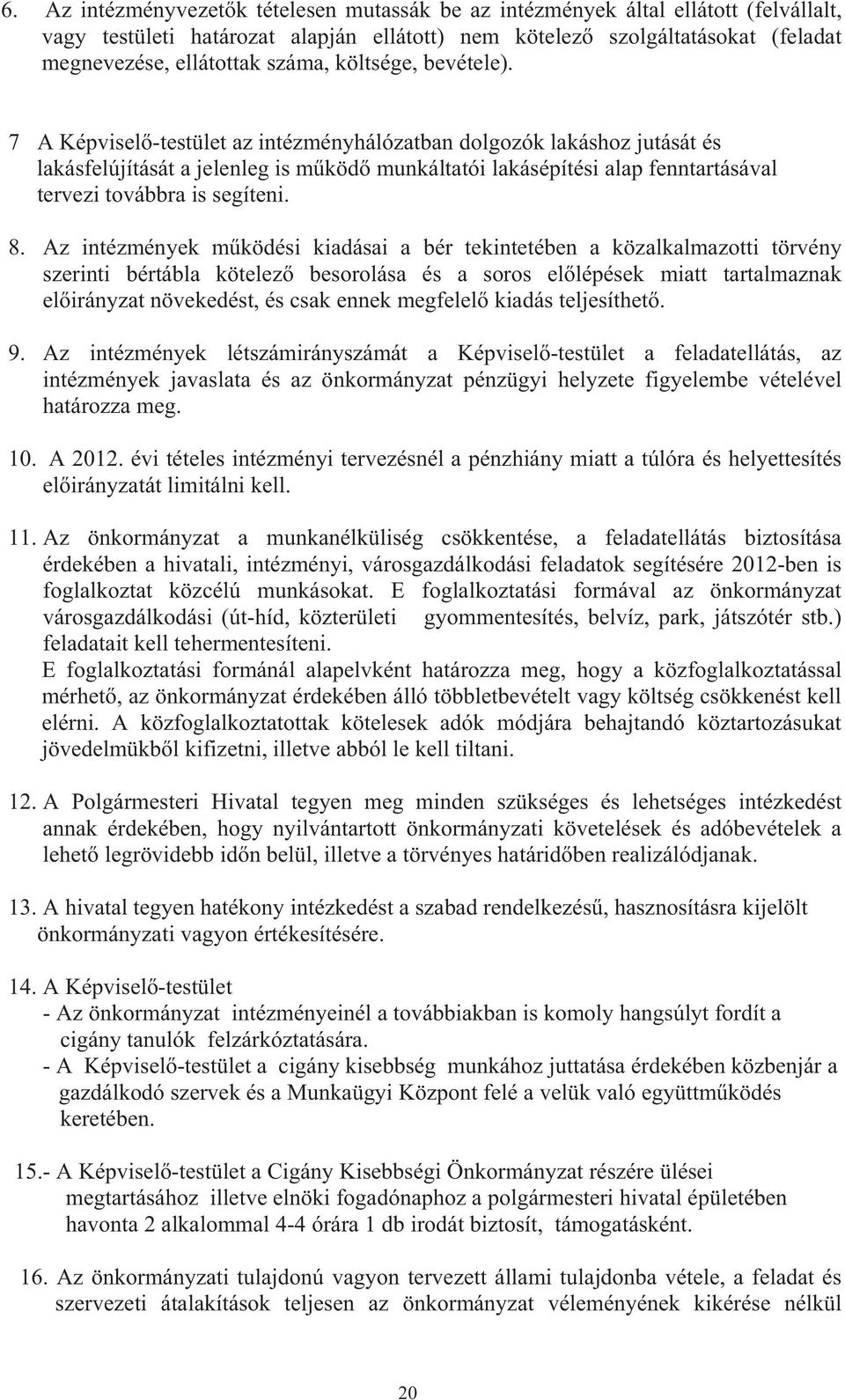 6. Az intézményvezetők tételesen mutassák be az intézmények által ellátott (felvállalt, vagy testületi határozat alapján ellátott) nem kötelező szolgáltatásokat (feladat megnevezése, ellátottak száma, költsége, bevétele).

7 A Képviselő-testület az intézményhálózatban dolgozók lakáshoz jutását és lakásfelújítását a jelenleg is működő munkáltatói lakásépítési alap fenntartásával tervezi továbbra is segíteni.

8. Az intézmények működési kiadásai a bér tekintetében a közalkalmazotti törvény szerinti bértábla kötelező besorolása és a soros előlépések miatt tartalmaznak előirányzat növekedést, és csak ennek megfelelő kiadás teljesíthető.

9. Az intézmények létszámirányszámát a Képviselő-testület a feladatellátás, az intézmények javaslata és az önkormányzat pénzügyi helyzete figyelembe vételével határozza meg.

10. A 2012. évi tételes intézményi tervezésnél a pénzhiány miatt a túlóra és helyettesítés előirányzatát limitálni kell.

11. Az önkormányzat a munkanélküliség csökkentése, a feladatellátás biztosítása érdekében a hivatali, intézményi, városgazdálkodási feladatok segítésére 2012-ben is foglalkoztat közcélú munkásokat. E foglalkoztatási formával az önkormányzat városgazdálkodási (út-híd, közterületi gyommentesítés, belvíz, park, játszótér stb.) feladatait kell tehermentesíteni.
E foglalkoztatási formánál alapelvként határozza meg, hogy a közfoglalkoztatással mérhető, az önkormányzat érdekében álló többletbevételt vagy költség csökkenést kell elérni. A közfoglalkoztatottak kötelesek adók módjára behajtandó köztartozásukat jövedelmükből kifizetni, illetve abból le kell tiltani.

12. A Polgármesteri Hivatal tegyen meg minden szükséges és lehetséges intézkedést annak érdekében, hogy nyilvántartott önkormányzati követelések és adóbevételek a lehető legrövidebb időn belül, illetve a törvényes határidőben realizálódjanak.

13. A hivatal tegyen hatékony intézkedést a szabad rendelkezésű, hasznosításra kijelölt önkormányzati vagyon értékesítésére.

14. A Képviselő-testület
- Az önkormányzat intézményeinél a továbbiakban is komoly hangsúlyt fordít a cigány tanulók felzárkóztatására.
- A Képviselő-testület a cigány kisebbség munkához juttatása érdekében közbenjár a gazdálkodó szervek és a Munkaügyi Központ felé a velük való együttműködés keretében.

15.- A Képviselő-testület a Cigány Kisebbségi Önkormányzat részére ülései megtartásához illetve elnöki fogadónaphoz a polgármesteri hivatal épületében havonta 2 alkalommal 4-4 órára 1 db irodát biztosít, támogatásként.

16. Az önkormányzati tulajdonú vagyon tervezett állami tulajdonba vétele, a feladat és szervezeti átalakítások teljesen az önkormányzat véleményének kikérése nélkül

20